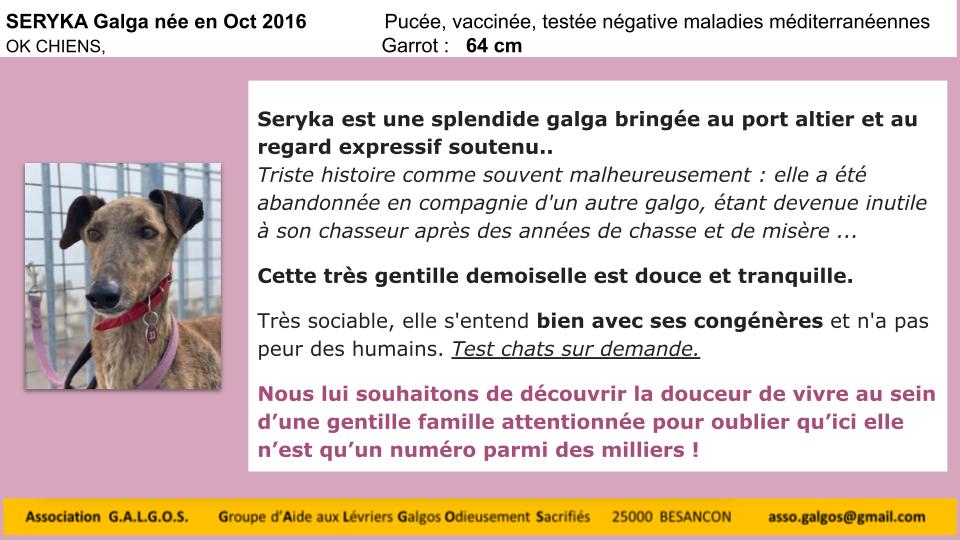 SERYKA Galga née en Oct 2016
OK CHIENS,

Pucée, vaccinée, testée négative maladies méditerranéennes
Garrot : 64 cm

Seryka est une splendide galga bringée au port altier et au regard expressif soutenu..
Triste histoire comme souvent malheureusement : elle a été abandonnée en compagnie d'un autre galgo, étant devenue inutile à son chasseur après des années de chasse et de misère ...

Cette très gentille demoiselle est douce et tranquille.

Très sociable, elle s'entend bien avec ses congénères et n'a pas peur des humains. Test chats sur demande.

Nous lui souhaitons de découvrir la douceur de vivre au sein d'une gentille famille attentionnée pour oublier qu'ici elle n'est qu'un numéro parmi des milliers !

Association G.A.L.G.O.S. Groupe d'Aide aux Lévriers Galgos Odieusement Sacrifiés 25000 BESANCON asso.galgos@gmail.com